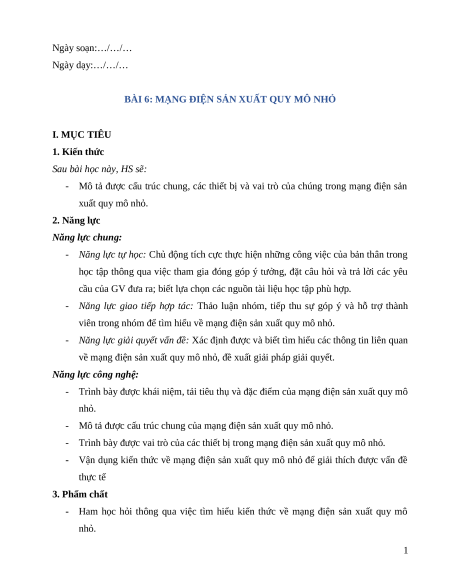 Ngày soạn:…/…/…

Ngày dạy:…/…/…

BÀI 6: MẠNG ĐIỆN SẢN XUẤT QUY MÔ NHỎ

I. MỤC TIÊU

1. Kiến thức

Sau bài học này, HS sẽ:

- Mô tả được cấu trúc chung, các thiết bị và vai trò của chúng trong mạng điện sản xuất quy mô nhỏ.

2. Năng lực

Năng lực chung:

- Năng lực tự học: Chủ động tích cực thực hiện những công việc của bản thân trong học tập thông qua việc tham gia đóng góp ý tưởng, đặt câu hỏi và trả lời các yêu cầu của GV đưa ra; biết lựa chọn các nguồn tài liệu học tập phù hợp.

- Năng lực giao tiếp hợp tác: Thảo luận nhóm, tiếp thu sự góp ý và hỗ trợ thành viên trong nhóm để tìm hiểu về mạng điện sản xuất quy mô nhỏ.

- Năng lực giải quyết vấn đề: Xác định được và biết tìm hiểu các thông tin liên quan về mạng điện sản xuất quy mô nhỏ, đề xuất giải pháp giải quyết.

Năng lực công nghệ:

- Trình bày được khái niệm, tải tiêu thụ và đặc điểm của mạng điện sản xuất quy mô nhỏ.

- Mô tả được cấu trúc chung của mạng điện sản xuất quy mô nhỏ.

- Trình bày được vai trò của các thiết bị trong mạng điện sản xuất quy mô nhỏ.

- Vận dụng kiến thức về mạng điện sản xuất quy mô nhỏ để giải thích được vấn đề thực tế

3. Phẩm chất

- Ham học hỏi thông qua việc tìm hiểu kiến thức về mạng điện sản xuất quy mô nhỏ.

1